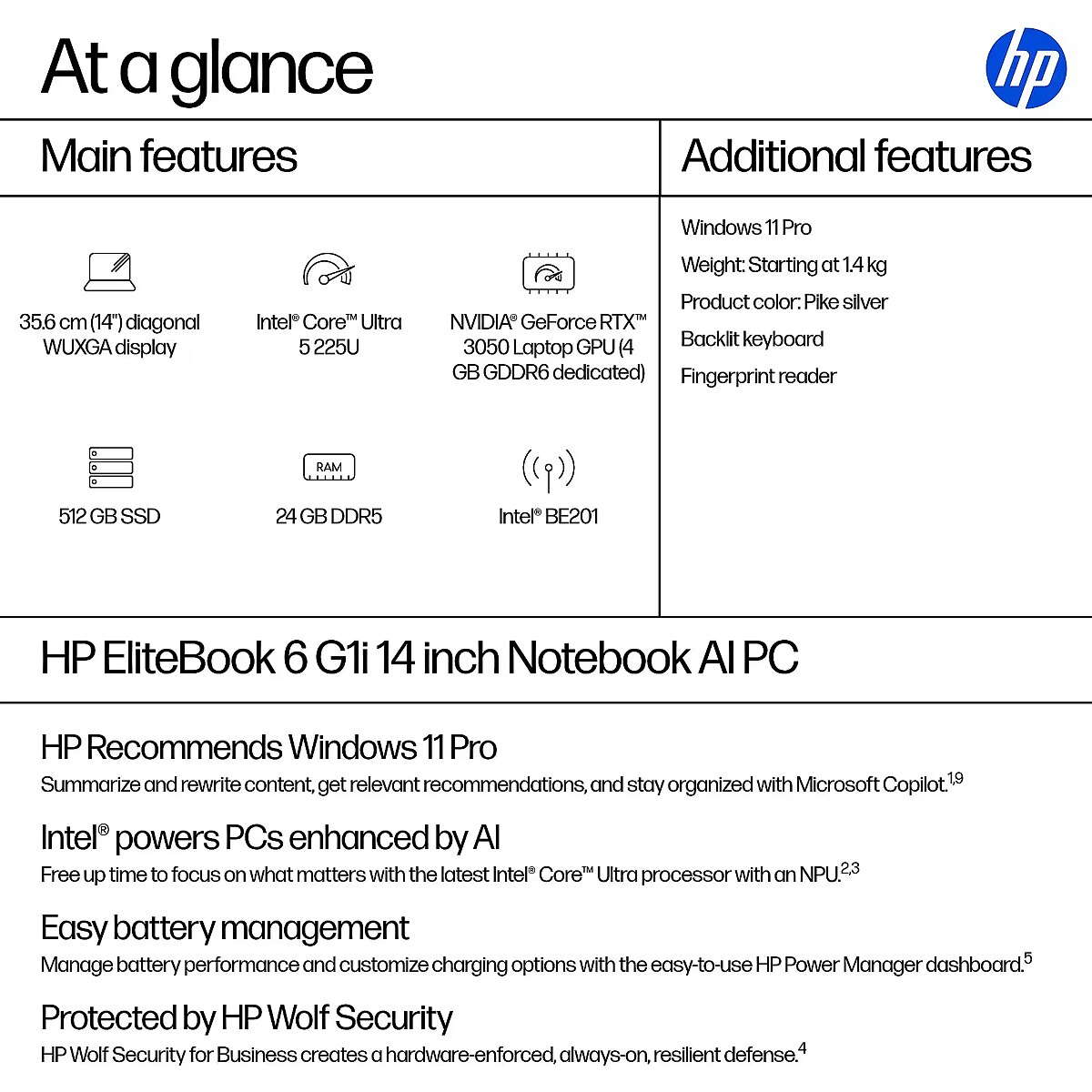 At a glance

hp

Main features

35.6 cm (14") diagonal WUXGA display

Intel® Core™ Ultra 5 225U

NVIDIA® GeForce RTX™ 3050 Laptop GPU (4 GB GDDR6 dedicated)

512 GB SSD

RAM

24 GB DDR5

Intel® BE201

Additional features

Windows 11 Pro

Weight: Starting at 1.4 kg

Product color: Pike silver

Backlit keyboard

Fingerprint reader

HP EliteBook 6 G1i 14 inch Notebook AI PC

HP Recommends Windows 11 Pro

Summarize and rewrite content, get relevant recommendations, and stay organized with Microsoft Copilot.$^{1,9}$

Intel® powers PCs enhanced by AI

Free up time to focus on what matters with the latest Intel® Core™ Ultra processor with an NPU.$^{2,3}$

Easy battery management

Manage battery performance and customize charging options with the easy-to-use HP Power Manager dashboard.$^{5}$

Protected by HP Wolf Security

HP Wolf Security for Business creates a hardware-enforced, always-on, resilient defense.$^{4}$